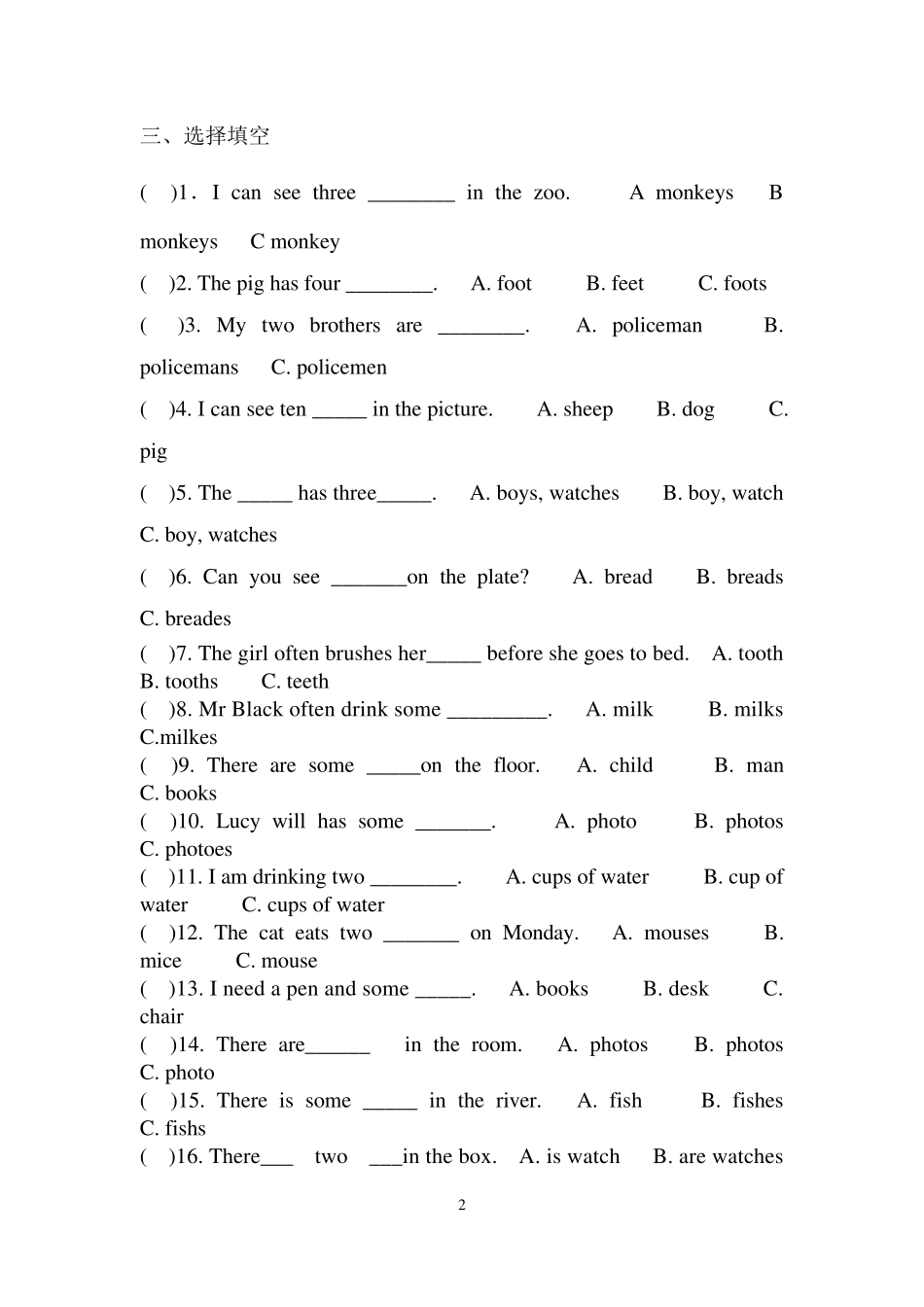 三、选择填空

( )1. I can see three ____ in the zoo. A monkeys B monkeys C monkey

( )2. The pig has four ____. A. foot B. feet C. foots

( )3. My two brothers are ____. A. policeman B. policemans C. policemen

( )4. I can see ten ____ in the picture. A. sheep B. dog C. pig

( )5. The ____ has three____. A. boys, watches B. boy, watch C. boy, watches

( )6. Can you see ____on the plate? A. bread B. breads C. breades

( )7. The girl often brushes her____ before she goes to bed. A. tooth B. tooths C. teeth

( )8. Mr Black often drink some ____. A. milk B. milks C.milkes

( )9. There are some ____on the floor. A. child B. man C. books

( )10. Lucy will has some ____. A. photo B. photos C. photoes

( )11. I am drinking two ____. A. cups of water B. cup of water C. cups of water

( )12. The cat eats two ____ on Monday. A. mouses B. mice C. mouse

( )13. I need a pen and some ____. A. books B. desk C. chair

( )14. There are____ in the room. A. photos B. photos C. photo

( )15. There is some ____ in the river. A. fish B. fishes C. fishs

( )16. There____ two ____in the box. A. is watch B. are watches

2